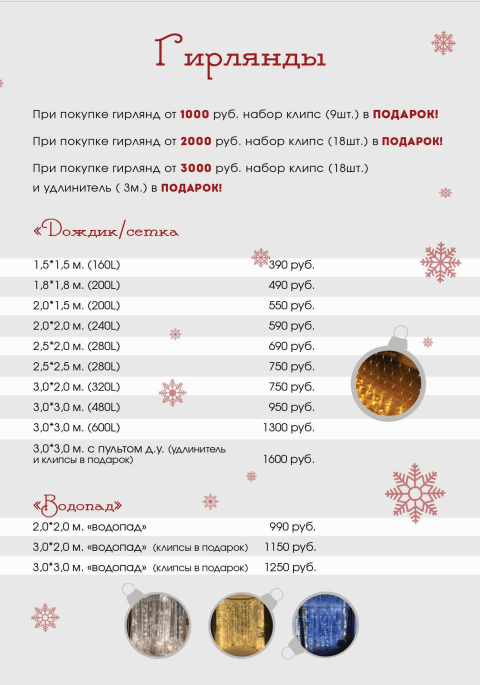 Гирлянды

При покупке гирлянд от 1000 руб. набор клипс (9шт.) в ПОДАРОК!

При покупке гирлянд от 2000 руб. набор клипс (18шт.) в ПОДАРОК!

При покупке гирлянд от 3000 руб. набор клипс (18шт.) и удлинитель ( 3м.) в ПОДАРОК!

«Дождик/сетка

| | |
|---|---|
| 1,5*1,5 м. (160L) | 390 руб. |
| 1,8*1,8 м. (200L) | 490 руб. |
| 2,0*1,5 м. (200L) | 550 руб. |
| 2,0*2,0 м. (240L) | 590 руб. |
| 2,5*2,0 м. (280L) | 690 руб. |
| 2,5*2,5 м. (280L) | 750 руб. |
| 3,0*2,0 м. (320L) | 750 руб. |
| 3,0*3,0 м. (480L) | 950 руб. |
| 3,0*3,0 м. (600L) | 1300 руб. |
| 3,0*3,0 м. с пультом д.у. (удлинитель и клипсы в подарок) | 1600 руб. |

«Водопад»

| | |
|---|---|
| 2,0*2,0 м. «водопад» | 990 руб. |
| 3,0*2,0 м. «водопад» (клипсы в подарок) | 1150 руб. |
| 3,0*3,0 м. «водопад» (клипсы в подарок) | 1250 руб. |